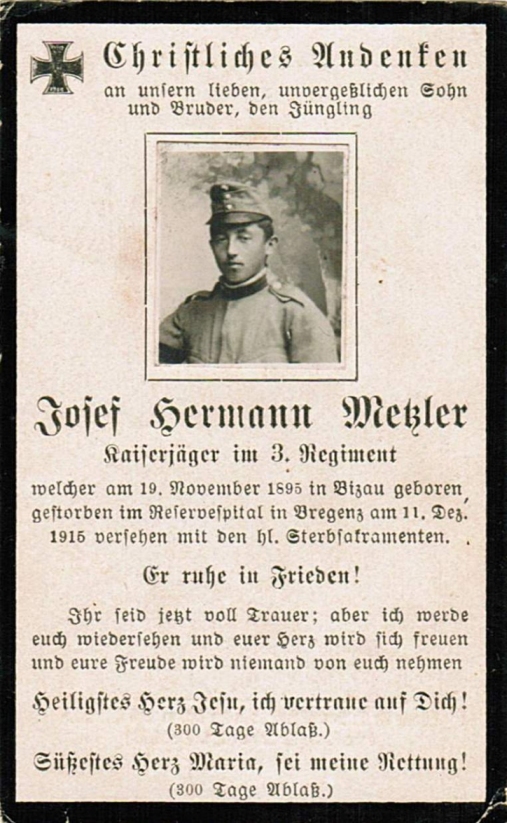 Christliches Andenken
an unsern lieben, unvergeßlichen Sohn
und Bruder, den Jüngling

Josef Hermann Metzler
Kaiserjäger im 3. Regiment

welcher am 19. November 1895 in Bizau geboren, gestorben im Reservespital in Bregenz am 11. Dez. 1915 versehen mit den hl. Sterbsakramenten.

Er ruhe in Frieden!

Ihr seid jetzt voll Trauer; aber ich werde euch wiedersehen und euer Herz wird sich freuen und eure Freude wird niemand von euch nehmen

Heiligstes Herz Jesu, ich vertraue auf Dich!
(300 Tage Ablaß.)

Süßestes Herz Maria, sei meine Rettung!
(300 Tage Ablaß.)